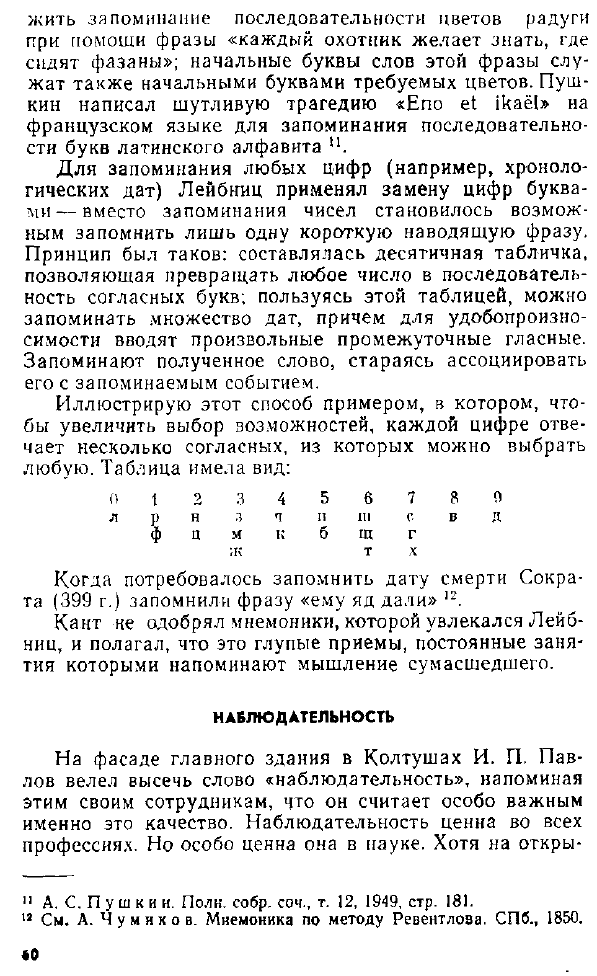 жить запоминание последовательности цветов радуги при помощи фразы «каждый охотник желает знать, где сидят фазаны»; начальные буквы слов этой фразы служат также начальными буквами требуемых цветов. Пушкин написал шутливую трагедию «Eno et ikaël» на французском языке для запоминания последовательности букв латинского алфавита $^{11}$.

Для запоминания любых цифр (например, хронологических дат) Лейбниц применял замену цифр буквами — вместо запоминания чисел становилось возможным запомнить лишь одну короткую наводящую фразу. Принцип был таков: составлялась десятичная табличка, позволяющая превращать любое число в последовательность согласных букв; пользуясь этой таблицей, можно запоминать множество дат, причем для удобопроизносимости вводят произвольные промежуточные гласные. Запоминают полученное слово, стараясь ассоциировать его с запоминаемым событием.

Иллюстрирую этот способ примером, в котором, чтобы увеличить выбор возможностей, каждой цифре отвечает несколько согласных, из которых можно выбрать любую. Таблица имела вид:

| 0 | 1 | 2 | 3 | 4 | 5 | 6 | 7 | 8 | 9 |
|---|---|---|---|---|---|---|---|---|---|
| л | р | н | з | ч | п | ш | с | в | д |
| | ф | ц | м | к | б | щ | г | | |
| | | | ж | | | т | х | | |

Когда потребовалось запомнить дату смерти Сократа (399 г.) запомнили фразу «ему яд дали» $^{12}$.

Кант не одобрял мнемоники, которой увлекался Лейбниц, и полагал, что это глупые приемы, постоянные занятия которыми напоминают мышление сумасшедшего.

НАБЛЮДАТЕЛЬНОСТЬ

На фасаде главного здания в Колтушах И. П. Павлов велел высечь слово «наблюдательность», напоминая этим своим сотрудникам, что он считает особо важным именно это качество. Наблюдательность ценна во всех профессиях. Но особо ценна она в науке. Хотя на откры-

$^{11}$ А. С. Пушкин. Полн. собр. соч., т. 12, 1949, стр. 181.
$^{12}$ См. А. Чумиков. Мнемоника по методу Ревентлова. СПб., 1850.

60